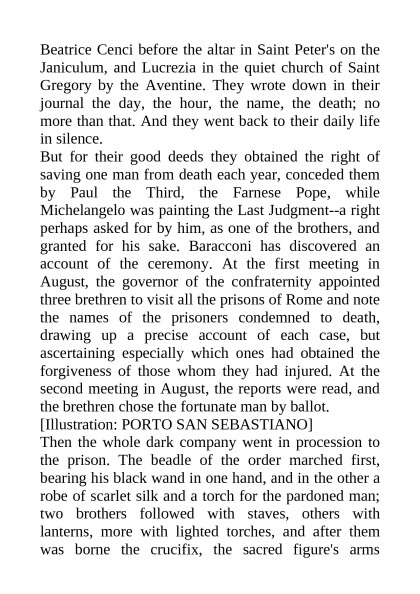 Beatrice Cenci before the altar in Saint Peter's on the Janiculum, and Lucrezia in the quiet church of Saint Gregory by the Aventine. They wrote down in their journal the day, the hour, the name, the death; no more than that. And they went back to their daily life in silence.

But for their good deeds they obtained the right of saving one man from death each year, conceded them by Paul the Third, the Farnese Pope, while Michelangelo was painting the Last Judgment--a right perhaps asked for by him, as one of the brothers, and granted for his sake. Baracconi has discovered an account of the ceremony. At the first meeting in August, the governor of the confraternity appointed three brethren to visit all the prisons of Rome and note the names of the prisoners condemned to death, drawing up a precise account of each case, but ascertaining especially which ones had obtained the forgiveness of those whom they had injured. At the second meeting in August, the reports were read, and the brethren chose the fortunate man by ballot.

[Illustration: PORTO SAN SEBASTIANO]

Then the whole dark company went in procession to the prison. The beadle of the order marched first, bearing his black wand in one hand, and in the other a robe of scarlet silk and a torch for the pardoned man; two brothers followed with staves, others with lanterns, more with lighted torches, and after them was borne the crucifix, the sacred figure's arms